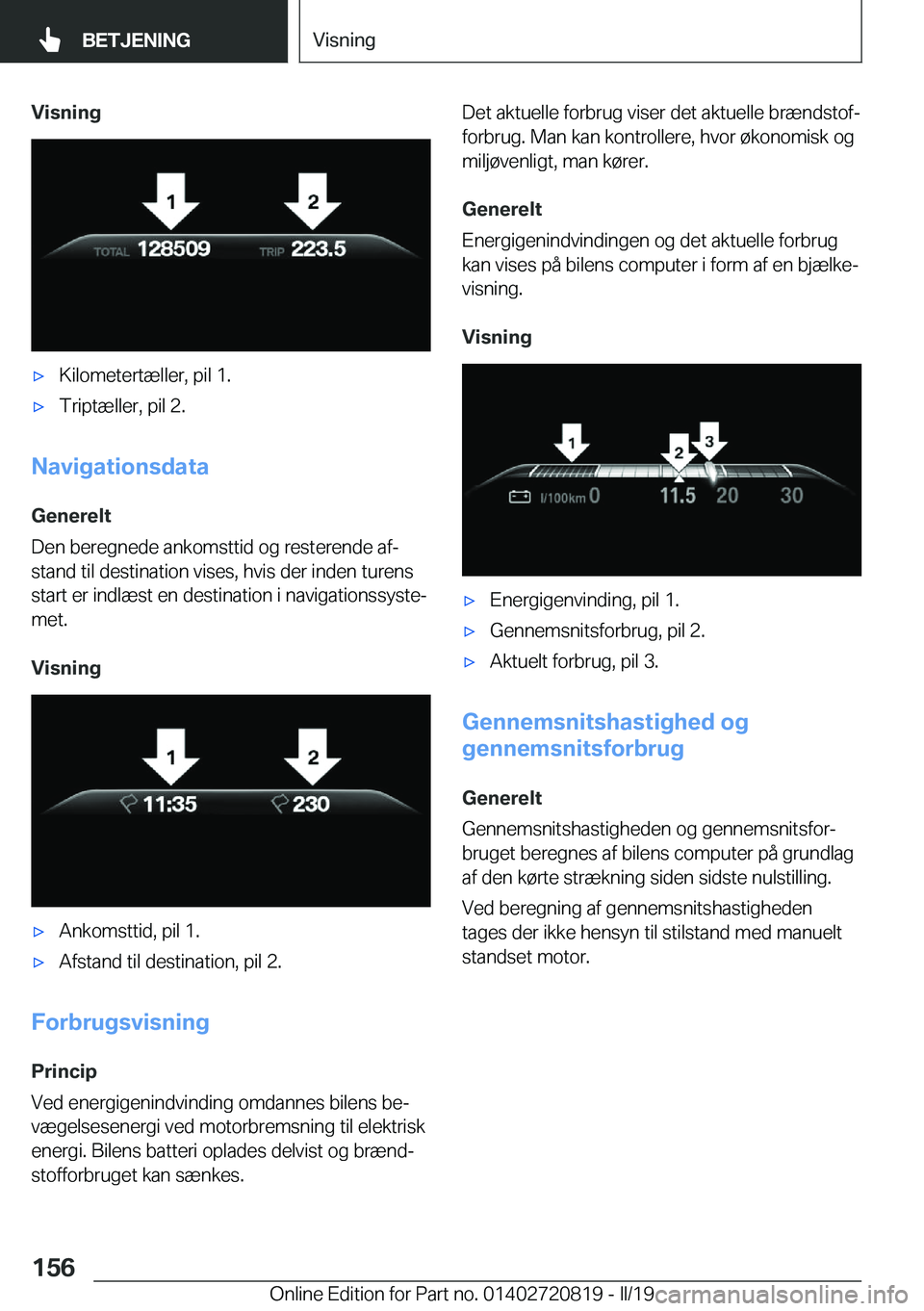 BETJENING

Visning

Visning

1

2

TOTAL 128509

TRIP 223.5

▷ Kilometertæller, pil 1.

▷ Triptæller, pil 2.

Navigationsdata

Generelt

Den beregnede ankomsttid og resterende afstand til destination vises, hvis der inden turens start er indlæst en destination i navigationssystemet.

Visning

1

2

11:35

230

▷ Ankomsttid, pil 1.

▷ Afstand til destination, pil 2.

Forbrugsvisning

Princip

Ved energigenindvinding omdannes bilens bevægelsesenergi ved motorbremsning til elektrisk energi. Bilens batteri oplades delvist og brændstofforbruget kan sænkes.

Det aktuelle forbrug viser det aktuelle brændstofforbrug. Man kan kontrollere, hvor økonomisk og miljøvenligt, man kører.

Generelt

Energigenindvindingen og det aktuelle forbrug kan vises på bilens computer i form af en bjælkevisning.

Visning

1

2

3

l/100km 0

11.5

20

30

▷ Energigenvinding, pil 1.

▷ Gennemsnitsforbrug, pil 2.

▷ Aktuelt forbrug, pil 3.

Gennemsnitshastighed og gennemsnitsforbrug

Generelt

Gennemsnitshastigheden og gennemsnitsforbruget beregnes af bilens computer på grundlag af den kørte strækning siden sidste nulstilling.

Ved beregning af gennemsnitshastigheden tages der ikke hensyn til stilstand med manuelt standset motor.

156

Online Edition for Part no. 01402720819 - II/19 carmanualsonline.info